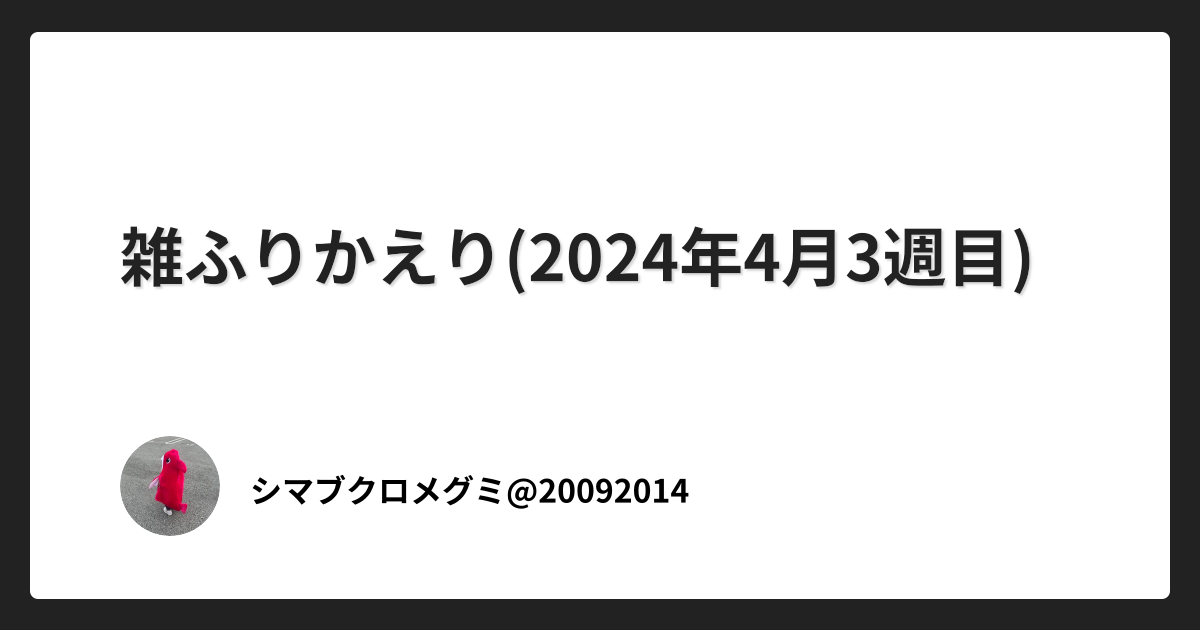 雑ふりかえり(2024年4月3週目)

シマブクロメグミ@20092014